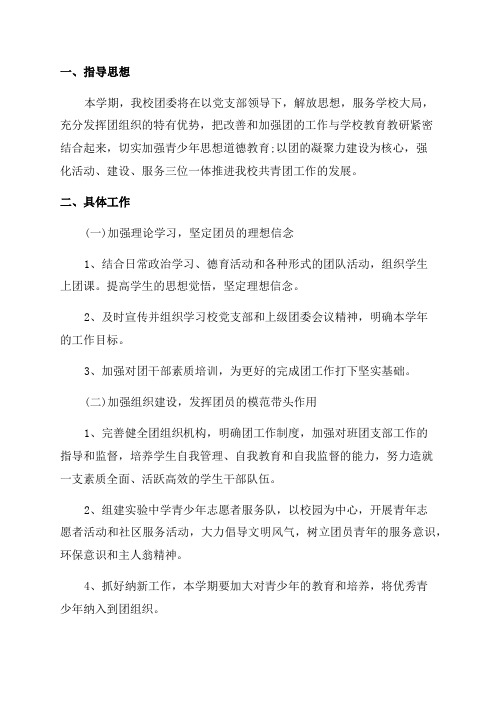 一、指导思想

本学期，我校团委将在以党支部领导下，解放思想，服务学校大局，充分发挥团组织的特有优势，把改善和加强团的工作与学校教育教研紧密结合起来，切实加强青少年思想道德教育;以团的凝聚力建设为核心，强化活动、建设、服务三位一体推进我校共青团工作的发展。

二、具体工作

(一)加强理论学习，坚定团员的理想信念

1、结合日常政治学习、德育活动和各种形式的团队活动，组织学生上团课。提高学生的思想觉悟，坚定理想信念。

2、及时宣传并组织学习校党支部和上级团委会议精神，明确本学年的工作目标。

3、加强对团干部素质培训，为更好的完成团工作打下坚实基础。

(二)加强组织建设，发挥团员的模范带头作用

1、完善健全团组织机构，明确团工作制度，加强对班团支部工作的指导和监督，培养学生自我管理、自我教育和自我监督的能力，努力造就一支素质全面、活跃高效的学生干部队伍。

2、组建实验中学青少年志愿者服务队，以校园为中心，开展青年志愿者活动和社区服务活动，大力倡导文明风气，树立团员青年的服务意识，环保意识和主人翁精神。

4、抓好纳新工作，本学期要加大对青少年的教育和培养，将优秀青少年纳入到团组织。